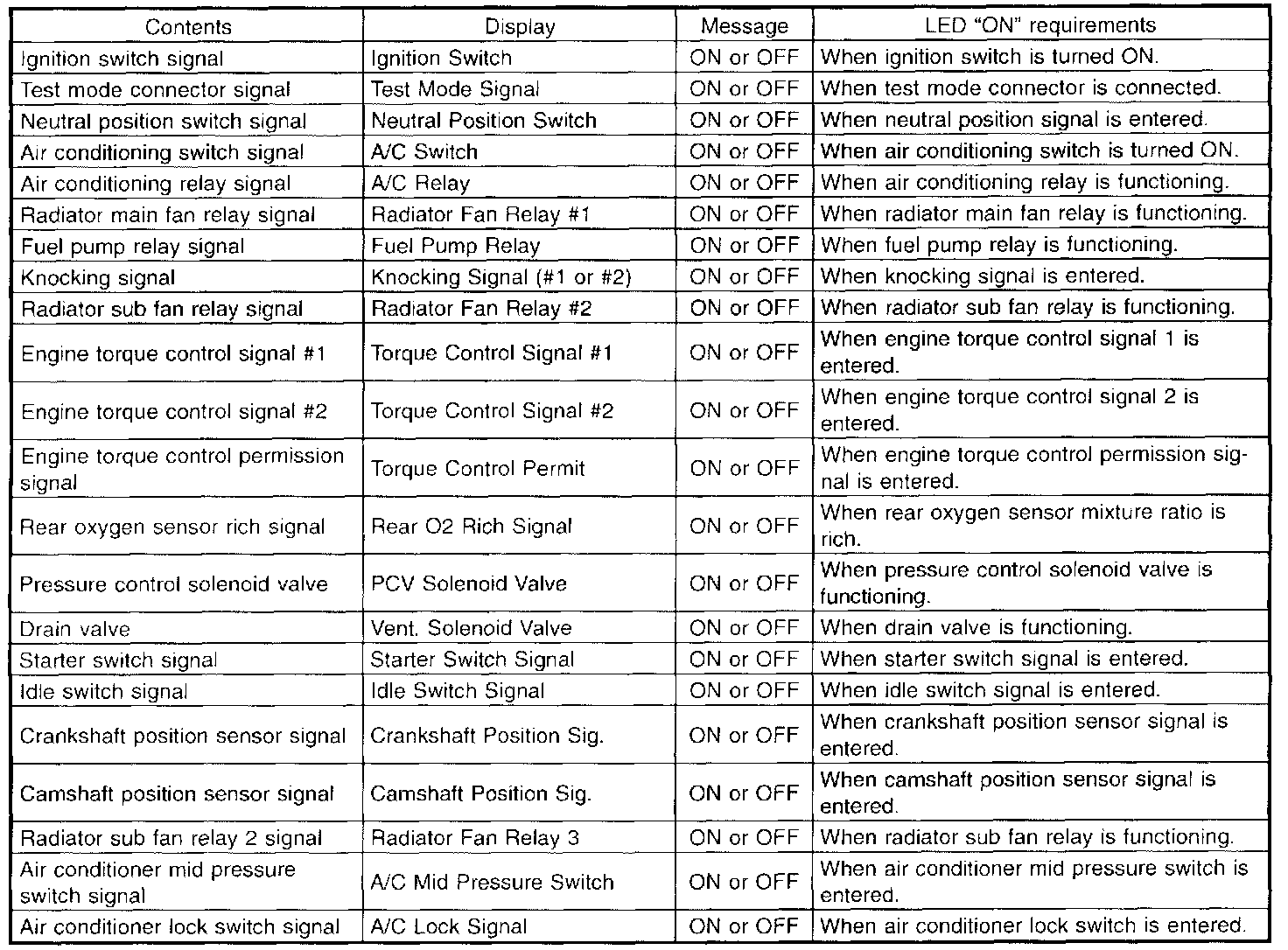 | Contents | Display | Message | LED “ON” requirements |
|---|---|---|---|
| Ignition switch signal | Ignition Switch | ON or OFF | When ignition switch is turned ON. |
| Test mode connector signal | Test Mode Signal | ON or OFF | When test mode connector is connected. |
| Neutral position switch signal | Neutral Position Switch | ON or OFF | When neutral position signal is entered. |
| Air conditioning switch signal | A/C Switch | ON or OFF | When air conditioning switch is turned ON. |
| Air conditioning relay signal | A/C Relay | ON or OFF | When air conditioning relay is functioning. |
| Radiator main fan relay signal | Radiator Fan Relay #1 | ON or OFF | When radiator main fan relay is functioning. |
| Fuel pump relay signal | Fuel Pump Relay | ON or OFF | When fuel pump relay is functioning. |
| Knocking signal | Knocking Signal (#1 or #2) | ON or OFF | When knocking signal is entered. |
| Radiator sub fan relay signal | Radiator Fan Relay #2 | ON or OFF | When radiator sub fan relay is functioning. |
| Engine torque control signal #1 | Torque Control Signal #1 | ON or OFF | When engine torque control signal 1 is entered. |
| Engine torque control signal #2 | Torque Control Signal #2 | ON or OFF | When engine torque control signal 2 is entered. |
| Engine torque control permission signal | Torque Control Permit | ON or OFF | When engine torque control permission signal is entered. |
| Rear oxygen sensor rich signal | Rear O2 Rich Signal | ON or OFF | When rear oxygen sensor mixture ratio is rich. |
| Pressure control solenoid valve | PCV Solenoid Valve | ON or OFF | When pressure control solenoid valve is functioning. |
| Drain valve | Vent. Solenoid Valve | ON or OFF | When drain valve is functioning. |
| Starter switch signal | Starter Switch Signal | ON or OFF | When starter switch signal is entered. |
| Idle switch signal | Idle Switch Signal | ON or OFF | When idle switch signal is entered. |
| Crankshaft position sensor signal | Crankshaft Position Sig. | ON or OFF | When crankshaft position sensor signal is entered. |
| Camshaft position sensor signal | Camshaft Position Sig. | ON or OFF | When camshaft position sensor signal is entered. |
| Radiator sub fan relay 2 signal | Radiator Fan Relay 3 | ON or OFF | When radiator sub fan relay is functioning. |
| Air conditioner mid pressure switch signal | A/C Mid Pressure Switch | ON or OFF | When air conditioner mid pressure switch is entered. |
| Air conditioner lock switch signal | A/C Lock Signal | ON or OFF | When air conditioner lock switch is entered. |